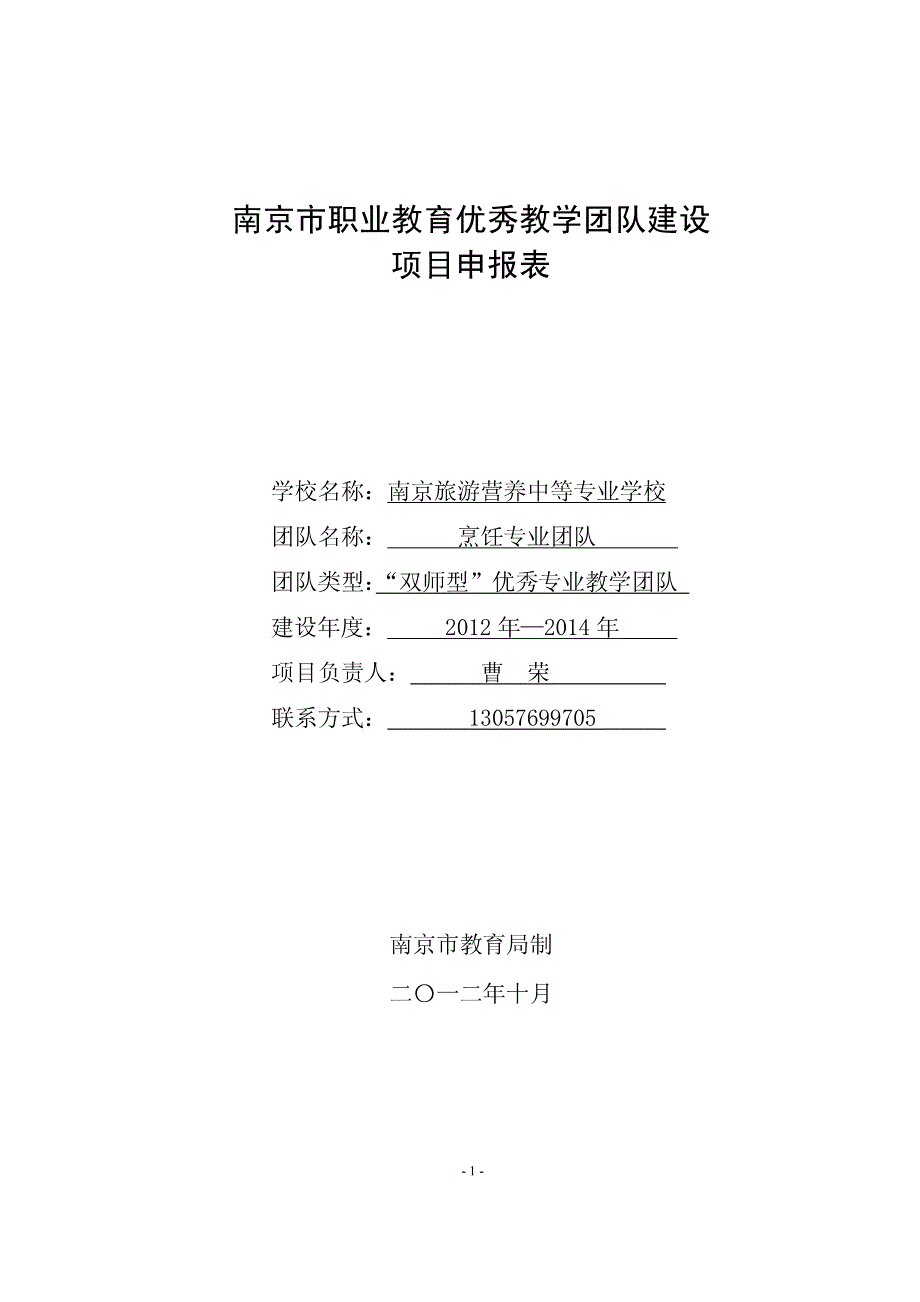 南京市职业教育优秀教学团队建设
项目申报表

学校名称：南京旅游营养中等专业学校
团队名称：烹饪专业团队
团队类型：“双师型”优秀专业教学团队
建设年度：2012 年—2014 年
项目负责人：曹 荣
联系方式：13057699705

南京市教育局制
二〇一二年十月

- 1 -